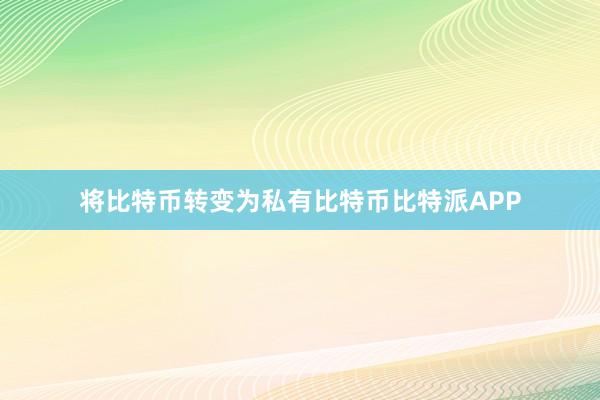 将比特币转变为私有比特币比特派APP